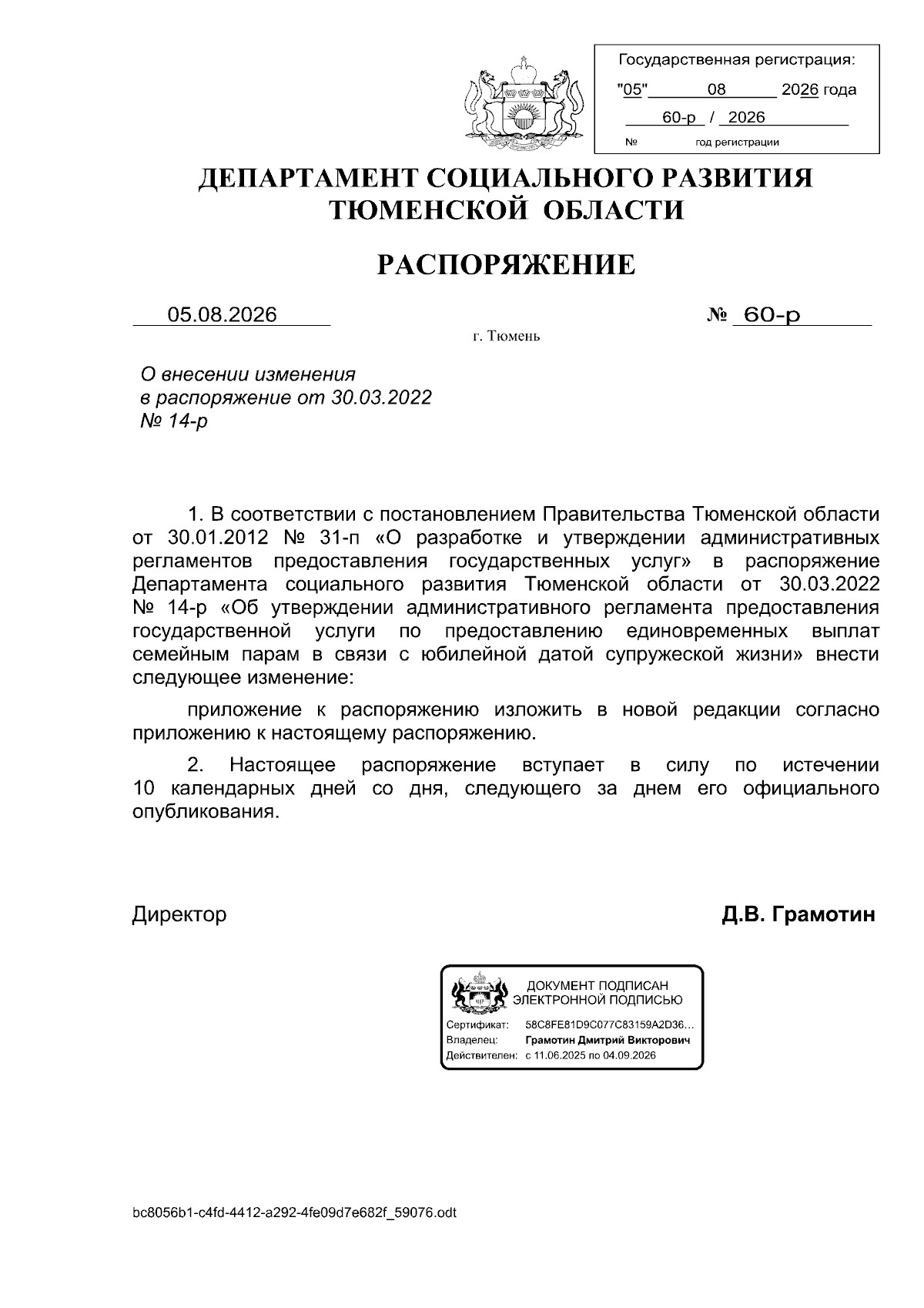 Государственная регистрация:
"05" 08 2026 года
60-р / 2026
№ год регистрации

ДЕПАРТАМЕНТ СОЦИАЛЬНОГО РАЗВИТИЯ ТЮМЕНСКОЙ ОБЛАСТИ

РАСПОРЯЖЕНИЕ

05.08.2026 № 60-р

г. Тюмень

О внесении изменения в распоряжение от 30.03.2022 № 14-р

1. В соответствии с постановлением Правительства Тюменской области от 30.01.2012 № 31-п «О разработке и утверждении административных регламентов предоставления государственных услуг» в распоряжение Департамента социального развития Тюменской области от 30.03.2022 № 14-р «Об утверждении административного регламента предоставления государственной услуги по предоставлению единовременных выплат семейным парам в связи с юбилейной датой супружеской жизни» внести следующее изменение:

приложение к распоряжению изложить в новой редакции согласно приложению к настоящему распоряжению.

2. Настоящее распоряжение вступает в силу по истечении 10 календарных дней со дня, следующего за днем его официального опубликования.

Директор Д.В. Грамотин

ДОКУМЕНТ ПОДПИСАН ЭЛЕКТРОННОЙ ПОДПИСЬЮ
Сертификат: 58C8FE81D9C077C83159A2D36...
Владелец: Грамотин Дмитрий Викторович
Действителен: с 11.06.2025 по 04.09.2026

bc8056b1-c4fd-4412-a292-4fe09d7e682f_59076.odt